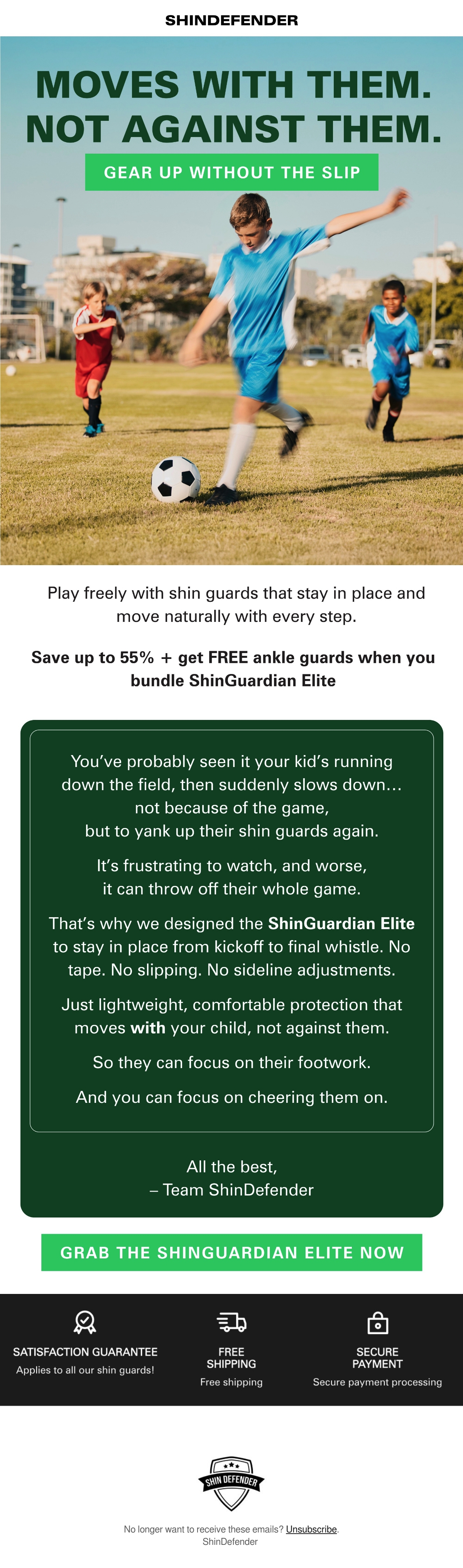 SHINDEFENDER

MOVES WITH THEM.
NOT AGAINST THEM.

GEAR UP WITHOUT THE SLIP

Play freely with shin guards that stay in place and move naturally with every step.

Save up to 55% + get FREE ankle guards when you bundle ShinGuardian Elite

You've probably seen it your kid's running down the field, then suddenly slows down… not because of the game, but to yank up their shin guards again.

It's frustrating to watch, and worse, it can throw off their whole game.

That's why we designed the ShinGuardian Elite to stay in place from kickoff to final whistle. No tape. No slipping. No sideline adjustments.

Just lightweight, comfortable protection that moves with your child, not against them.

So they can focus on their footwork.

And you can focus on cheering them on.

All the best,
– Team ShinDefender

GRAB THE SHINGUARDIAN ELITE NOW

SATISFACTION GUARANTEE
Applies to all our shin guards!

FREE
SHIPPING
Free shipping

SECURE
PAYMENT
Secure payment processing

SHIN DEFENDER

No longer want to receive these emails? Unsubscribe.
ShinDefender